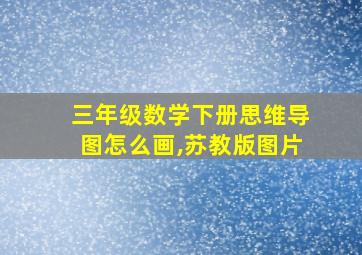 三年级数学下册思维导图怎么画,苏教版图片